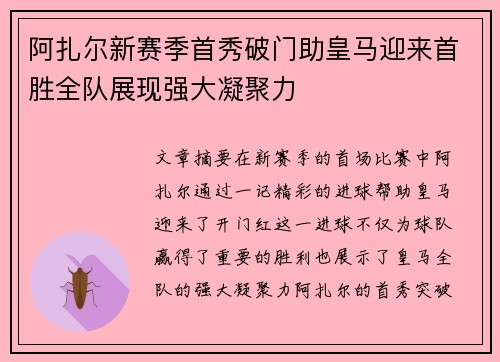 阿扎尔新赛季首秀破门助皇马迎来首胜全队展现强大凝聚力

文章摘要在新赛季的首场比赛中阿扎尔通过一记精彩的进球帮助皇马迎来了开门红这一进球不仅为球队赢得了重要的胜利也展示了皇马全队的强大凝聚力阿扎尔的首秀突破